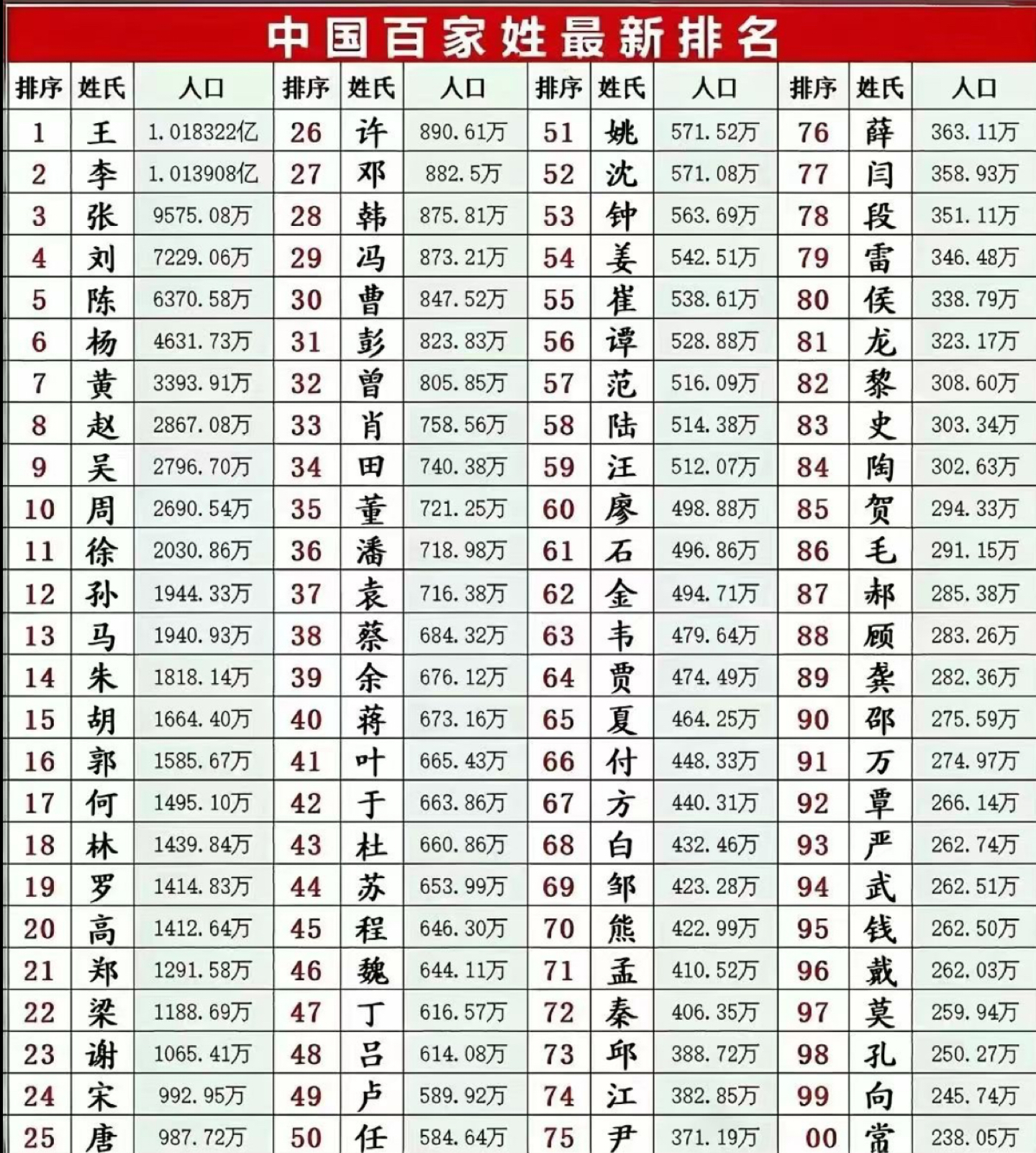 中国百家姓最新排名

| 排序 | 姓氏 | 人口 | 排序 | 姓氏 | 人口 | 排序 | 姓氏 | 人口 | 排序 | 姓氏 | 人口 |
|---|---|---|---|---|---|---|---|---|---|---|---|
| 1 | 王 | 1.018322亿 | 26 | 许 | 890.61万 | 51 | 姚 | 571.52万 | 76 | 薛 | 363.11万 |
| 2 | 李 | 1.013908亿 | 27 | 邓 | 882.5万 | 52 | 沈 | 571.08万 | 77 | 闫 | 358.93万 |
| 3 | 张 | 9575.08万 | 28 | 韩 | 875.81万 | 53 | 钟 | 563.69万 | 78 | 段 | 351.11万 |
| 4 | 刘 | 7229.06万 | 29 | 冯 | 873.21万 | 54 | 姜 | 542.51万 | 79 | 雷 | 346.48万 |
| 5 | 陈 | 6370.58万 | 30 | 曹 | 847.52万 | 55 | 崔 | 538.61万 | 80 | 侯 | 338.79万 |
| 6 | 杨 | 4631.73万 | 31 | 彭 | 823.83万 | 56 | 谭 | 528.88万 | 81 | 龙 | 323.17万 |
| 7 | 黄 | 3393.91万 | 32 | 曾 | 805.85万 | 57 | 范 | 516.09万 | 82 | 黎 | 308.60万 |
| 8 | 赵 | 2867.08万 | 33 | 肖 | 758.56万 | 58 | 陆 | 514.38万 | 83 | 史 | 303.34万 |
| 9 | 吴 | 2796.70万 | 34 | 田 | 740.38万 | 59 | 汪 | 512.07万 | 84 | 陶 | 302.63万 |
| 10 | 周 | 2690.54万 | 35 | 董 | 721.25万 | 60 | 廖 | 498.88万 | 85 | 贺 | 294.33万 |
| 11 | 徐 | 2030.86万 | 36 | 潘 | 718.98万 | 61 | 石 | 496.86万 | 86 | 毛 | 291.15万 |
| 12 | 孙 | 1944.33万 | 37 | 袁 | 716.38万 | 62 | 金 | 494.71万 | 87 | 郝 | 285.38万 |
| 13 | 马 | 1940.93万 | 38 | 蔡 | 684.32万 | 63 | 韦 | 479.64万 | 88 | 顾 | 283.26万 |
| 14 | 朱 | 1818.14万 | 39 | 余 | 676.12万 | 64 | 贾 | 474.49万 | 89 | 龚 | 282.36万 |
| 15 | 胡 | 1664.40万 | 40 | 蒋 | 673.16万 | 65 | 夏 | 464.25万 | 90 | 邵 | 275.59万 |
| 16 | 郭 | 1585.67万 | 41 | 叶 | 665.43万 | 66 | 付 | 448.33万 | 91 | 万 | 274.97万 |
| 17 | 何 | 1495.10万 | 42 | 于 | 663.86万 | 67 | 方 | 440.31万 | 92 | 覃 | 266.14万 |
| 18 | 林 | 1439.84万 | 43 | 杜 | 660.86万 | 68 | 白 | 432.46万 | 93 | 严 | 262.74万 |
| 19 | 罗 | 1414.83万 | 44 | 苏 | 653.99万 | 69 | 邹 | 423.28万 | 94 | 武 | 262.51万 |
| 20 | 高 | 1412.64万 | 45 | 程 | 646.30万 | 70 | 熊 | 422.99万 | 95 | 钱 | 262.50万 |
| 21 | 郑 | 1291.58万 | 46 | 魏 | 644.11万 | 71 | 孟 | 410.52万 | 96 | 戴 | 262.03万 |
| 22 | 梁 | 1188.69万 | 47 | 丁 | 616.57万 | 72 | 秦 | 406.35万 | 97 | 莫 | 259.94万 |
| 23 | 谢 | 1065.41万 | 48 | 吕 | 614.08万 | 73 | 邱 | 388.72万 | 98 | 孔 | 250.27万 |
| 24 | 宋 | 992.95万 | 49 | 卢 | 589.92万 | 74 | 江 | 382.85万 | 99 | 向 | 245.74万 |
| 25 | 唐 | 987.72万 | 50 | 任 | 584.64万 | 75 | 尹 | 371.19万 | 00 | 常 | 238.05万 |